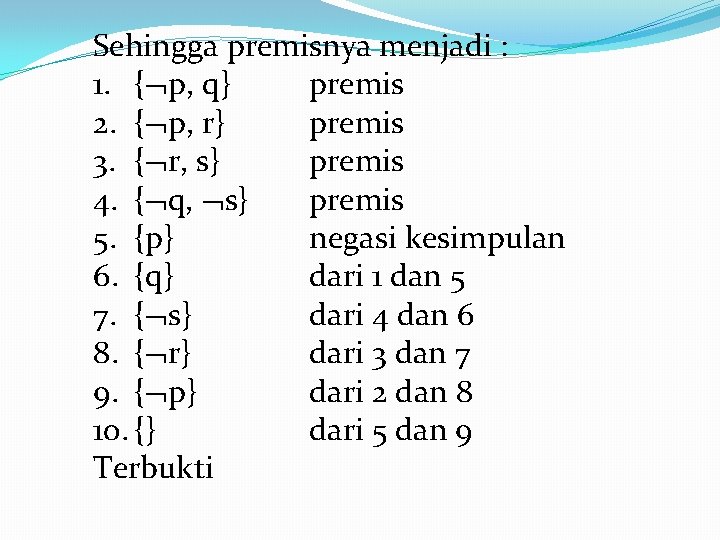 Sehingga premisnya menjadi :

1. $\{\neg p, q\}$ premis
2. $\{\neg p, r\}$ premis
3. $\{\neg r, s\}$ premis
4. $\{\neg q, \neg s\}$ premis
5. $\{p\}$ negasi kesimpulan
6. $\{q\}$ dari 1 dan 5
7. $\{\neg s\}$ dari 4 dan 6
8. $\{\neg r\}$ dari 3 dan 7
9. $\{\neg p\}$ dari 2 dan 8
10. $\{\}$ dari 5 dan 9

Terbukti